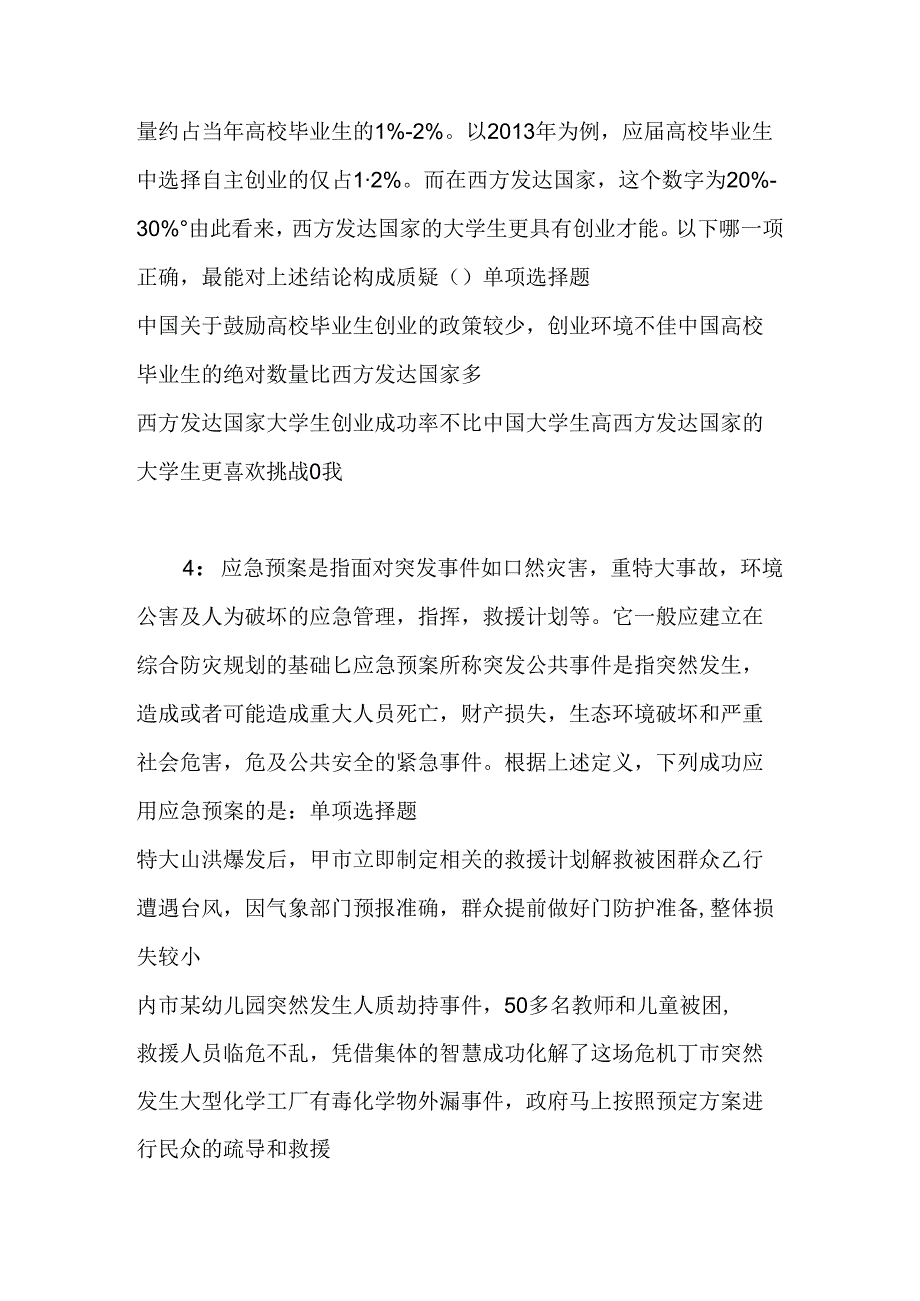 量约占当年高校毕业生的1%-2%。以2013年为例，应届高校毕业生中选择自主创业的仅占1·2%。而在西方发达国家，这个数字为20%-30%°由此看来，西方发达国家的大学生更具有创业才能。以下哪一项正确，最能对上述结论构成质疑（）单项选择题

中国关于鼓励高校毕业生创业的政策较少，创业环境不佳中国高校毕业生的绝对数量比西方发达国家多

西方发达国家大学生创业成功率不比中国大学生高西方发达国家的大学生更喜欢挑战0我

4：应急预案是指面对突发事件如口然灾害，重特大事故，环境公害及人为破坏的应急管理，指挥，救援计划等。它一般应建立在综合防灾规划的基础匕应急预案所称突发公共事件是指突然发生，造成或者可能造成重大人员死亡，财产损失，生态环境破坏和严重社会危害，危及公共安全的紧急事件。根据上述定义，下列成功应用应急预案的是：单项选择题

特大山洪爆发后，甲市立即制定相关的救援计划解救被困群众乙行遭遇台风，因气象部门预报准确，群众提前做好门防护准备，整体损失较小

内市某幼儿园突然发生人质劫持事件，50多名教师和儿童被困，救援人员临危不乱，凭借集体的智慧成功化解了这场危机丁市突然发生大型化学工厂有毒化学物外漏事件，政府马上按照预定方案进行民众的疏导和救援